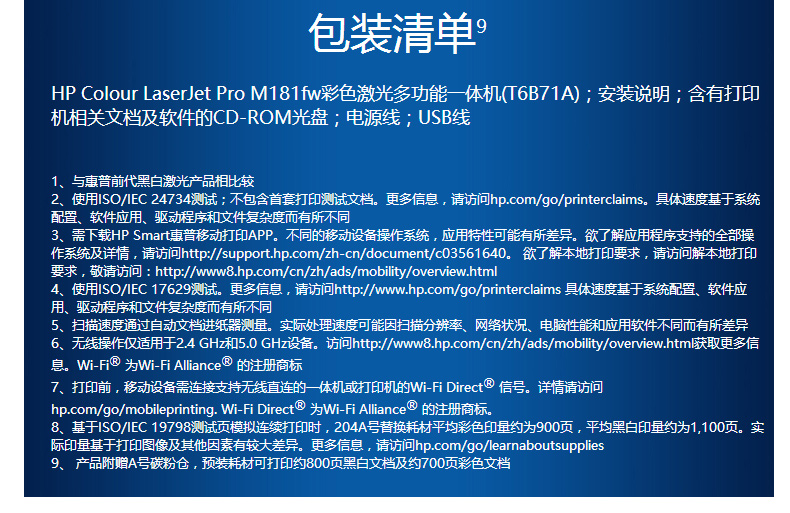 包装清单$^{9}$

HP Colour LaserJet Pro M181fw彩色激光多功能一体机(T6B71A)；安装说明；含有打印机相关文档及软件的CD-ROM光盘；电源线；USB线

1、与惠普前代黑白激光产品相比较
2、使用ISO/IEC 24734测试；不包含首套打印测试文档。更多信息，请访问hp.com/go/printerclaims。具体速度基于系统配置、软件应用、驱动程序和文件复杂度而有所不同
3、需下载HP Smart惠普移动打印APP。不同的移动设备操作系统，应用特性可能有所差异。欲了解应用程序支持的全部操作系统及详情，请访问http://support.hp.com/zh-cn/document/c03561640。 欲了解本地打印要求，请访问解本地打印要求，敬请访问：http://www8.hp.com/cn/zh/ads/mobility/overview.html
4、使用ISO/IEC 17629测试。更多信息，请访问http://www.hp.com/go/printerclaims 具体速度基于系统配置、软件应用、驱动程序和文件复杂度而有所不同
5、扫描速度通过自动文档进纸器测量。实际处理速度可能因扫描分辨率、网络状况、电脑性能和应用软件不同而有所差异
6、无线操作仅适用于2.4 GHz和5.0 GHz设备。访问http://www8.hp.com/cn/zh/ads/mobility/overview.html获取更多信息。Wi-Fi® 为Wi-Fi Alliance® 的注册商标
7、打印前，移动设备需连接支持无线直连的一体机或打印机的Wi-Fi Direct® 信号。详情请访问hp.com/go/mobileprinting. Wi-Fi Direct® 为Wi-Fi Alliance® 的注册商标。
8、基于ISO/IEC 19798测试页模拟连续打印时，204A号替换耗材平均彩色印量约为900页，平均黑白印量约为1,100页。实际印量基于打印图像及其他因素有较大差异。更多信息，请访问hp.com/go/learnaboutsupplies
9、 产品附赠A号碳粉仓，预装耗材可打印约800页黑白文档及约700页彩色文档